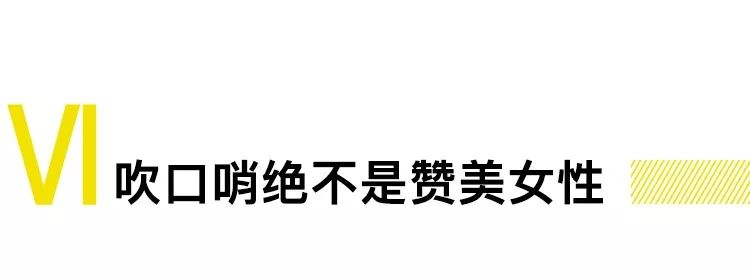 VI 吹口哨绝不是赞美女性